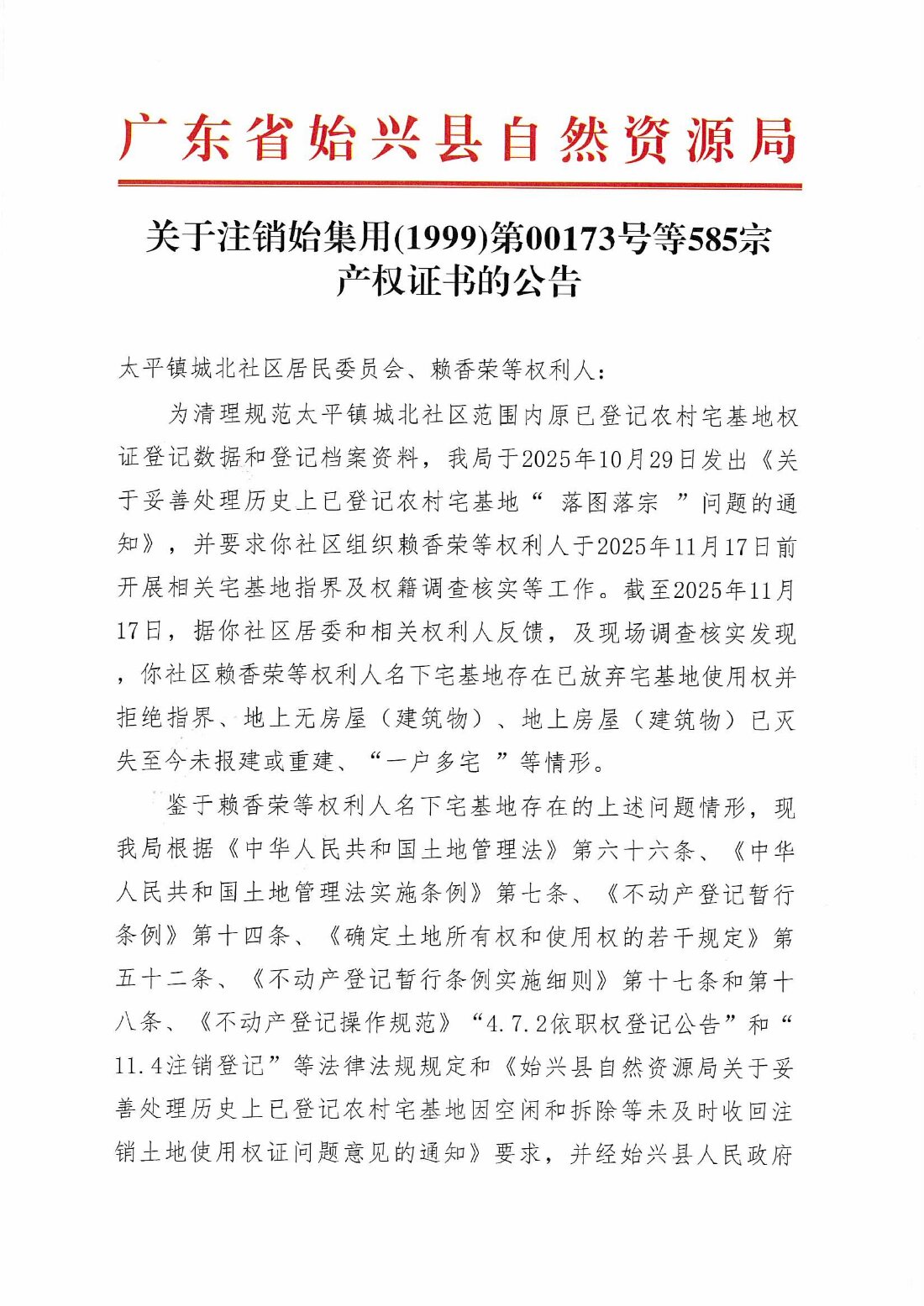 广东省始兴县自然资源局

关于注销始集用(1999)第00173号等585宗产权证书的公告

太平镇城北社区居民委员会、赖香荣等权利人：

为清理规范太平镇城北社区范围内原已登记农村宅基地权证登记数据和登记档案资料，我局于2025年10月29日发出《关于妥善处理历史上已登记农村宅基地“ 落图落宗 ”问题的通知》，并要求你社区组织赖香荣等权利人于2025年11月17日前开展相关宅基地指界及权籍调查核实等工作。截至2025年11月17日，据你社区居委和相关权利人反馈，及现场调查核实发现，你社区赖香荣等权利人名下宅基地存在已放弃宅基地使用权并拒绝指界、地上无房屋（建筑物）、地上房屋（建筑物）已灭失至今未报建或重建、“一户多宅 ”等情形。

鉴于赖香荣等权利人名下宅基地存在的上述问题情形，现我局根据《中华人民共和国土地管理法》第六十六条、《中华人民共和国土地管理法实施条例》第七条、《不动产登记暂行条例》第十四条、《确定土地所有权和使用权的若干规定》第五十二条、《不动产登记暂行条例实施细则》第十七条和第十八条、《不动产登记操作规范》“4.7.2依职权登记公告”和“11.4注销登记”等法律法规规定和《始兴县自然资源局关于妥善处理历史上已登记农村宅基地因空闲和拆除等未及时收回注销土地使用权证问题意见的通知》要求，并经始兴县人民政府